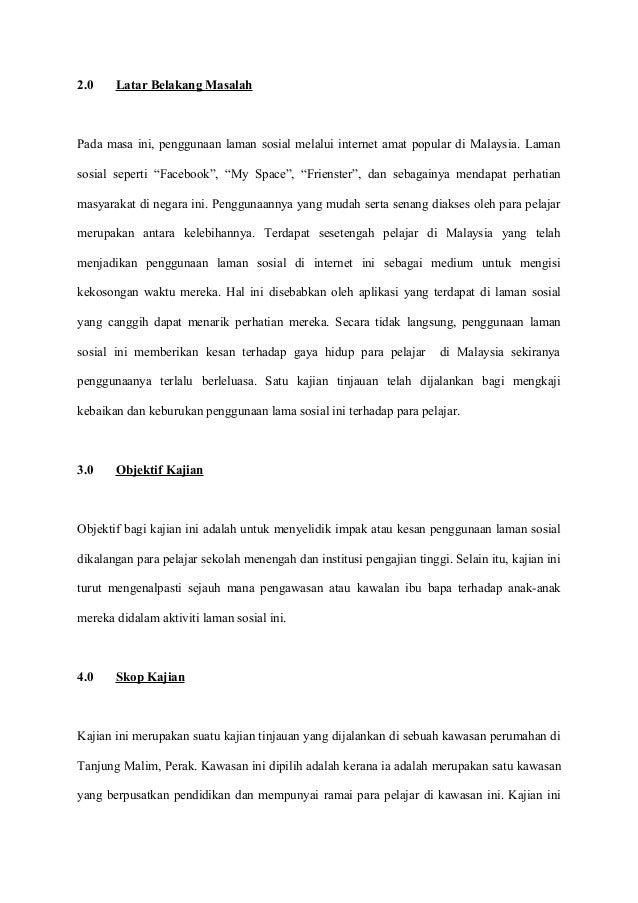 2.0 Latar Belakang Masalah

Pada masa ini, penggunaan laman sosial melalui internet amat popular di Malaysia. Laman sosial seperti “Facebook”, “My Space”, “Frienster”, dan sebagainya mendapat perhatian masyarakat di negara ini. Penggunaannya yang mudah serta senang diakses oleh para pelajar merupakan antara kelebihannya. Terdapat sesetengah pelajar di Malaysia yang telah menjadikan penggunaan laman sosial di internet ini sebagai medium untuk mengisi kekosongan waktu mereka. Hal ini disebabkan oleh aplikasi yang terdapat di laman sosial yang canggih dapat menarik perhatian mereka. Secara tidak langsung, penggunaan laman sosial ini memberikan kesan terhadap gaya hidup para pelajar di Malaysia sekiranya penggunaanya terlalu berleluasa. Satu kajian tinjauan telah dijalankan bagi mengkaji kebaikan dan keburukan penggunaan lama sosial ini terhadap para pelajar.

3.0 Objektif Kajian

Objektif bagi kajian ini adalah untuk menyelidik impak atau kesan penggunaan laman sosial dikalangan para pelajar sekolah menengah dan institusi pengajian tinggi. Selain itu, kajian ini turut mengenalpasti sejauh mana pengawasan atau kawalan ibu bapa terhadap anak-anak mereka didalam aktiviti laman sosial ini.

4.0 Skop Kajian

Kajian ini merupakan suatu kajian tinjauan yang dijalankan di sebuah kawasan perumahan di Tanjung Malim, Perak. Kawasan ini dipilih adalah kerana ia adalah merupakan satu kawasan yang berpusatkan pendidikan dan mempunyai ramai para pelajar di kawasan ini. Kajian ini